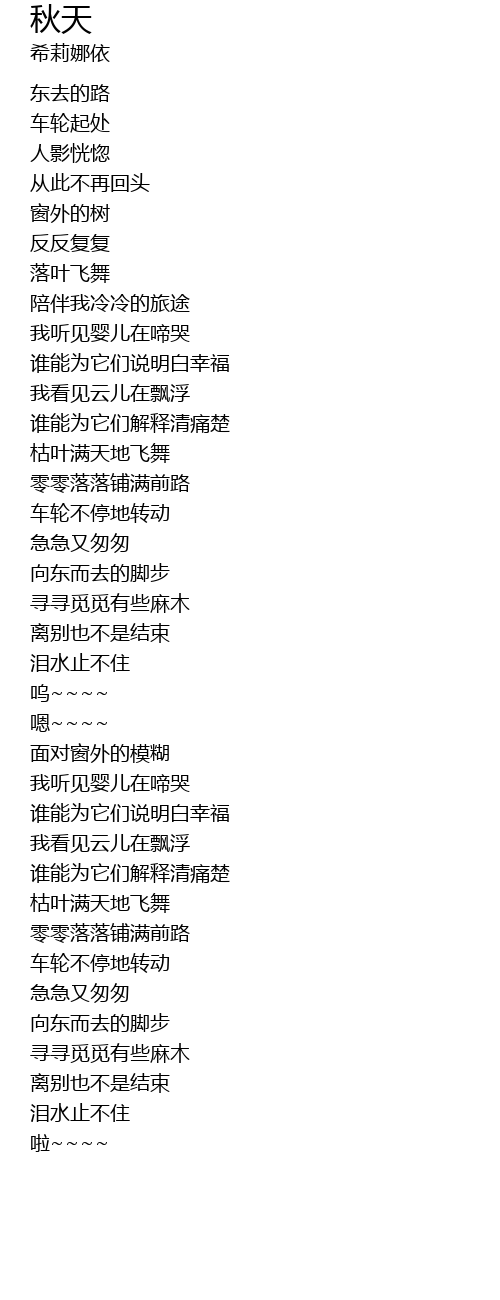 秋天
希莉娜依

东去的路
车轮起处
人影恍惚
从此不再回头
窗外的树
反反复复
落叶飞舞
陪伴我冷冷的旅途
我听见婴儿在啼哭
谁能为它们说明白幸福
我看见云儿在飘浮
谁能为它们解释清痛楚
枯叶满天地飞舞
零零落落铺满前路
车轮不停地转动
急急又匆匆
向东而去的脚步
寻寻觅觅有些麻木
离别也不是结束
泪水止不住
呜~~~~
嗯~~~~
面对窗外的模糊
我听见婴儿在啼哭
谁能为它们说明白幸福
我看见云儿在飘浮
谁能为它们解释清痛楚
枯叶满天地飞舞
零零落落铺满前路
车轮不停地转动
急急又匆匆
向东而去的脚步
寻寻觅觅有些麻木
离别也不是结束
泪水止不住
啦~~~~